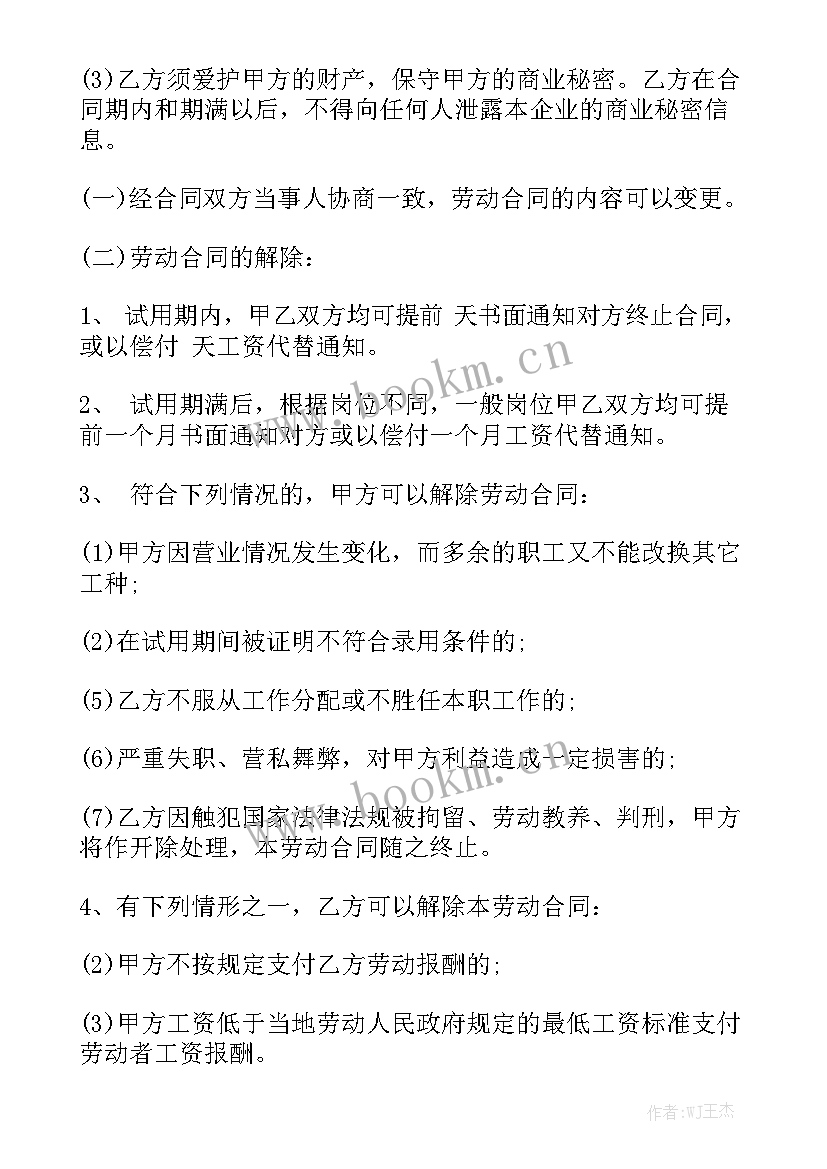 (3)乙方须爱护甲方的财产，保守甲方的商业秘密。乙方在合同期内和期满以后，不得向任何人泄露本企业的商业秘密信息。

(一)经合同双方当事人协商一致，劳动合同的内容可以变更。

(二)劳动合同的解除：

1、 试用期内，甲乙双方均可提前 天书面通知对方终止合同，或以偿付 天工资代替通知。

2、 试用期满后，根据岗位不同，一般岗位甲乙双方均可提前一个月书面通知对方或以偿付一个月工资代替通知。

3、 符合下列情况的，甲方可以解除劳动合同：

(1)甲方因营业情况发生变化，而多余的职工又不能改换其它工种；

(2)在试用期间被证明不符合录用条件的；

(5)乙方不服从工作分配或不胜任本职工作的；

(6)严重失职、营私舞弊，对甲方利益造成一定损害的；

(7)乙方因触犯国家法律法规被拘留、劳动教养、判刑，甲方将作开除处理，本劳动合同随之终止。

4、有下列情形之一，乙方可以解除本劳动合同：

(2)甲方不按规定支付乙方劳动报酬的；

(3)甲方工资低于当地劳动人民政府规定的最低工资标准支付劳动者工资报酬。

www.bookm.cn

www.bookm.cn

作者:WJ王杰